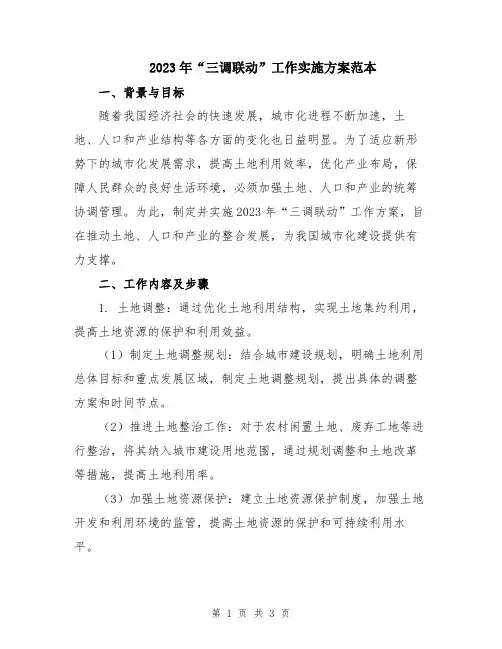 2023年“三调联动”工作实施方案范本

一、背景与目标

随着我国经济社会的快速发展，城市化进程不断加速，土地、人口和产业结构等各方面的变化也日益明显。为了适应新形势下的城市化发展需求，提高土地利用效率，优化产业布局，保障人民群众的良好生活环境，必须加强土地、人口和产业的统筹协调管理。为此，制定并实施2023年“三调联动”工作方案，旨在推动土地、人口和产业的整合发展，为我国城市化建设提供有力支撑。

二、工作内容及步骤

1. 土地调整：通过优化土地利用结构，实现土地集约利用，提高土地资源的保护和利用效益。

（1）制定土地调整规划：结合城市建设规划，明确土地利用总体目标和重点发展区域，制定土地调整规划，提出具体的调整方案和时间节点。

（2）推进土地整治工作：对于农村闲置土地、废弃工地等进行整治，将其纳入城市建设用地范围，通过规划调整和土地改革等措施，提高土地利用率。

（3）加强土地资源保护：建立土地资源保护制度，加强土地开发和利用环境的监管，提高土地资源的保护和可持续利用水平。

第 1 页 共 3 页